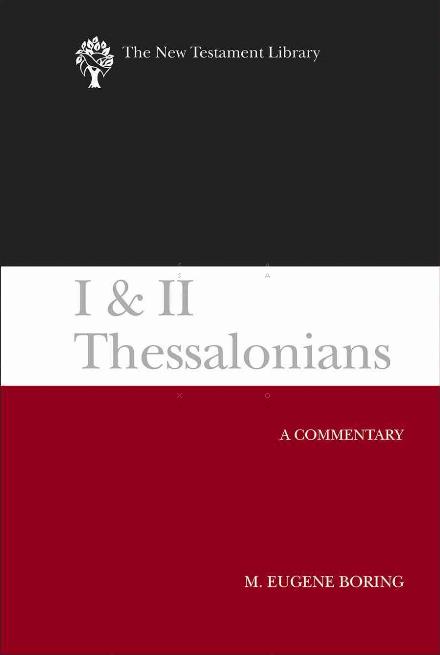 The New Testament Library

I & II Thessalonians

A COMMENTARY

M. EUGENE BORING